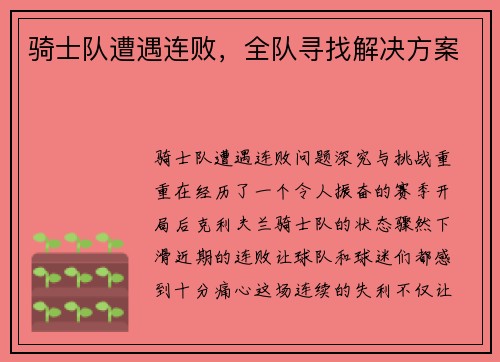 骑士队遭遇连败，全队寻找解决方案

骑士队遭遇连败问题深究与挑战重重在经历了一个令人振奋的赛季开局后克利夫兰骑士队的状态骤然下滑近期的连败让球队和球迷们都感到十分痛心这场连续的失利不仅让